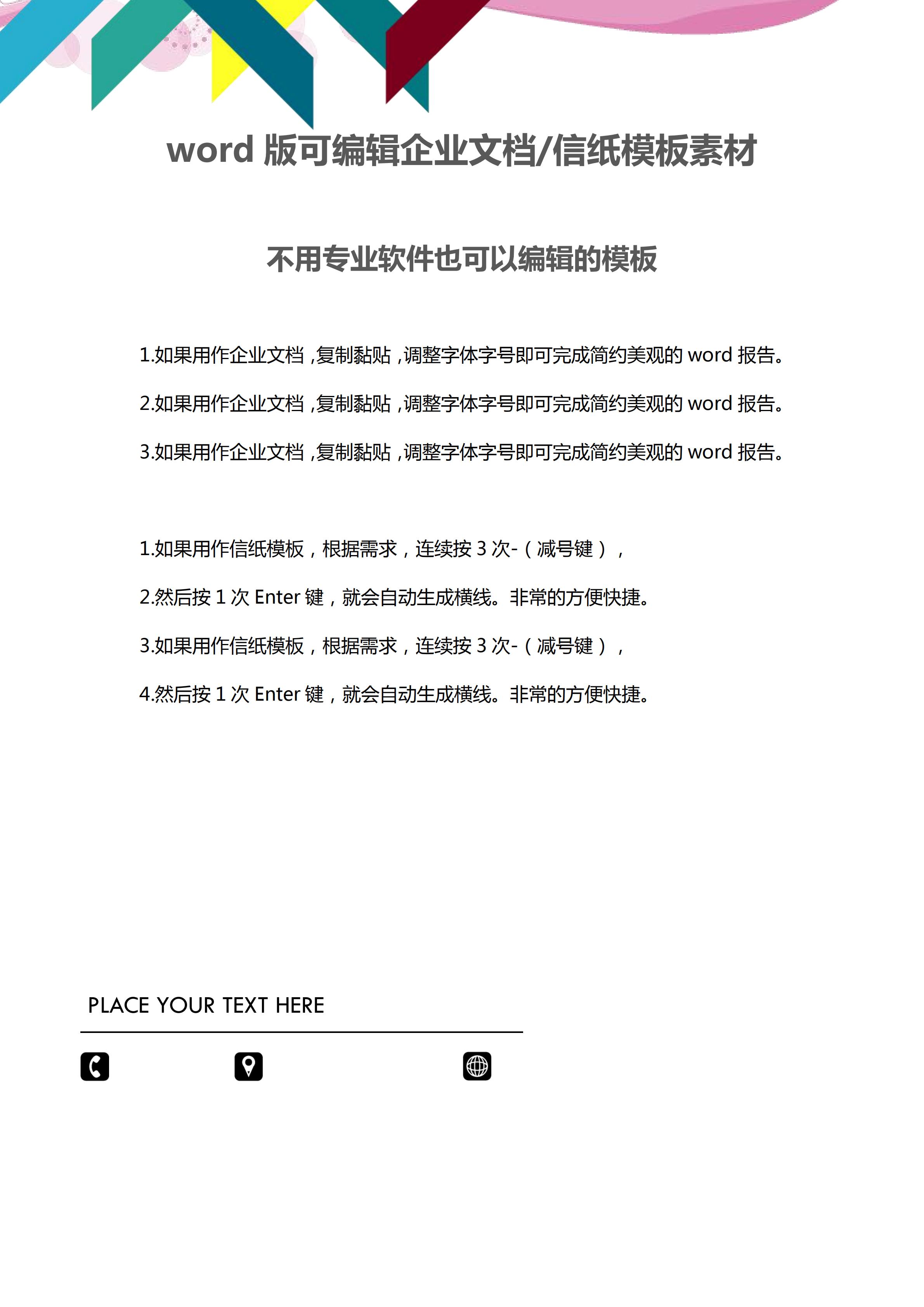 word 版可编辑企业文档/信纸模板素材

不用专业软件也可以编辑的模板

1.如果用作企业文档,复制黏贴,调整字体字号即可完成简约美观的 word 报告。

2.如果用作企业文档,复制黏贴,调整字体字号即可完成简约美观的 word 报告。

3.如果用作企业文档,复制黏贴,调整字体字号即可完成简约美观的 word 报告。

1.如果用作信纸模板，根据需求，连续按 3 次-（减号键），

2.然后按 1 次 Enter 键，就会自动生成横线。非常的方便快捷。

3.如果用作信纸模板，根据需求，连续按 3 次-（减号键），

4.然后按 1 次 Enter 键，就会自动生成横线。非常的方便快捷。

PLACE YOUR TEXT HERE